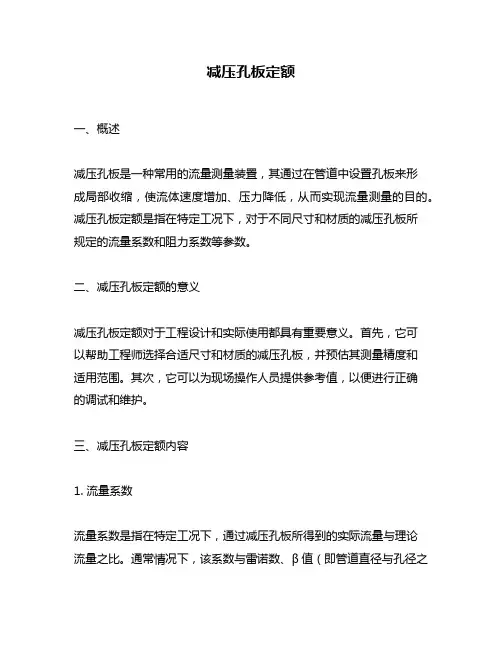 减压孔板定额

一、概述

减压孔板是一种常用的流量测量装置，其通过在管道中设置孔板来形成局部收缩，使流体速度增加、压力降低，从而实现流量测量的目的。减压孔板定额是指在特定工况下，对于不同尺寸和材质的减压孔板所规定的流量系数和阻力系数等参数。

二、减压孔板定额的意义

减压孔板定额对于工程设计和实际使用都具有重要意义。首先，它可以帮助工程师选择合适尺寸和材质的减压孔板，并预估其测量精度和适用范围。其次，它可以为现场操作人员提供参考值，以便进行正确的调试和维护。

三、减压孔板定额内容

1. 流量系数

流量系数是指在特定工况下，通过减压孔板所得到的实际流量与理论流量之比。通常情况下，该系数与雷诺数、β值（即管道直径与孔径之